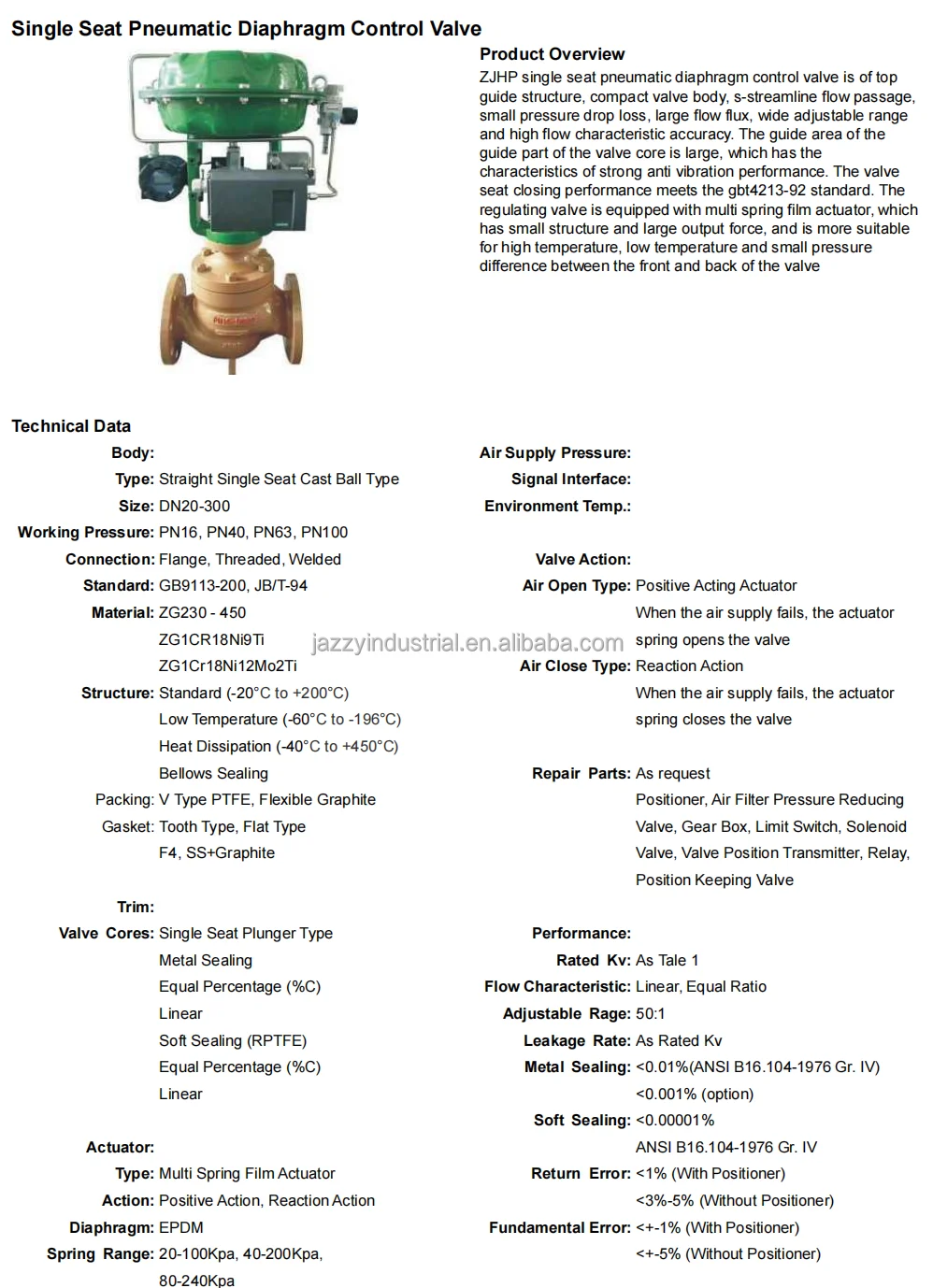 Single Seat Pneumatic Diaphragm Control Valve

Product Overview
ZJHP single seat pneumatic diaphragm control valve is of top guide structure, compact valve body, s-streamline flow passage, small pressure drop loss, large flow flux, wide adjustable range and high flow characteristic accuracy. The guide area of the guide part of the valve core is large, which has the characteristics of strong anti vibration performance. The valve seat closing performance meets the gbt4213-92 standard. The regulating valve is equipped with multi spring film actuator, which has small structure and large output force, and is more suitable for high temperature, low temperature and small pressure difference between the front and back of the valve

Technical Data
Body:
Type: Straight Single Seat Cast Ball Type
Size: DN20-300
Working Pressure: PN16, PN40, PN63, PN100
Connection: Flange, Threaded, Welded
Standard: GB9113-200, JB/T-94
Material: ZG230 - 450
ZG1CR18Ni9Ti
ZG1Cr18Ni12Mo2Ti
Structure: Standard (-20°C to +200°C)
Low Temperature (-60°C to -196°C)
Heat Dissipation (-40°C to +450°C)
Bellows Sealing
Packing: V Type PTFE, Flexible Graphite
Gasket: Tooth Type, Flat Type
F4, SS+Graphite

Trim:
Valve Cores: Single Seat Plunger Type
Metal Sealing
Equal Percentage (%C)
Linear
Soft Sealing (RPTFE)
Equal Percentage (%C)
Linear

Actuator:
Type: Multi Spring Film Actuator
Action: Positive Action, Reaction Action
Diaphragm: EPDM
Spring Range: 20-100Kpa, 40-200Kpa, 80-240Kpa

Air Supply Pressure:
Signal Interface:
Environment Temp.:

Valve Action:
Air Open Type: Positive Acting Actuator
When the air supply fails, the actuator spring opens the valve
Air Close Type: Reaction Action
When the air supply fails, the actuator spring closes the valve

Repair Parts: As request
Positioner, Air Filter Pressure Reducing Valve, Gear Box, Limit Switch, Solenoid Valve, Valve Position Transmitter, Relay, Position Keeping Valve

Performance:
Rated Kv: As Tale 1
Flow Characteristic: Linear, Equal Ratio
Adjustable Rage: 50:1
Leakage Rate: As Rated Kv
Metal Sealing: <0.01%(ANSI B16.104-1976 Gr. IV)
<0.001% (option)
Soft Sealing: <0.00001%
ANSI B16.104-1976 Gr. IV
Return Error: <1% (With Positioner)
<3%-5% (Without Positioner)
Fundamental Error: <+-1% (With Positioner)
<+-5% (Without Positioner)

jazzyindustrial.en.alibaba.com